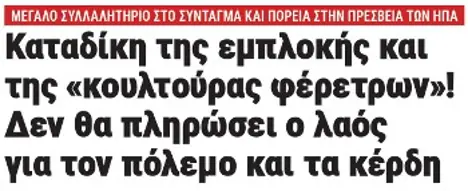 ΜΕΓΑΛΟ ΣΥΛΛΑΛΗΤΗΡΙΟ ΣΤΟ ΣΥΝΤΑΓΜΑ ΚΑΙ ΠΟΡΕΙΑ ΣΤΗΝ ΠΡΕΣΒΕΙΑ ΤΩΝ ΗΠΑ

Καταδίκη της εμπλοκής και της «κουλτούρας φέρετρων»! Δεν θα πληρώσει ο λαός για τον πόλεμο και τα κέρδη